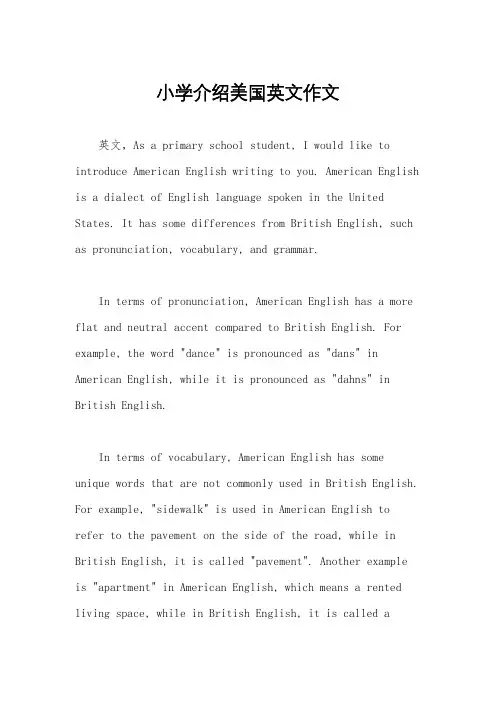 小学介绍美国英文作文

英文，As a primary school student, I would like to introduce American English writing to you. American English is a dialect of English language spoken in the United States. It has some differences from British English, such as pronunciation, vocabulary, and grammar.

In terms of pronunciation, American English has a more flat and neutral accent compared to British English. For example, the word "dance" is pronounced as "dans" in American English, while it is pronounced as "dahns" in British English.

In terms of vocabulary, American English has some unique words that are not commonly used in British English. For example, "sidewalk" is used in American English to refer to the pavement on the side of the road, while in British English, it is called "pavement". Another example is "apartment" in American English, which means a rented living space, while in British English, it is called a